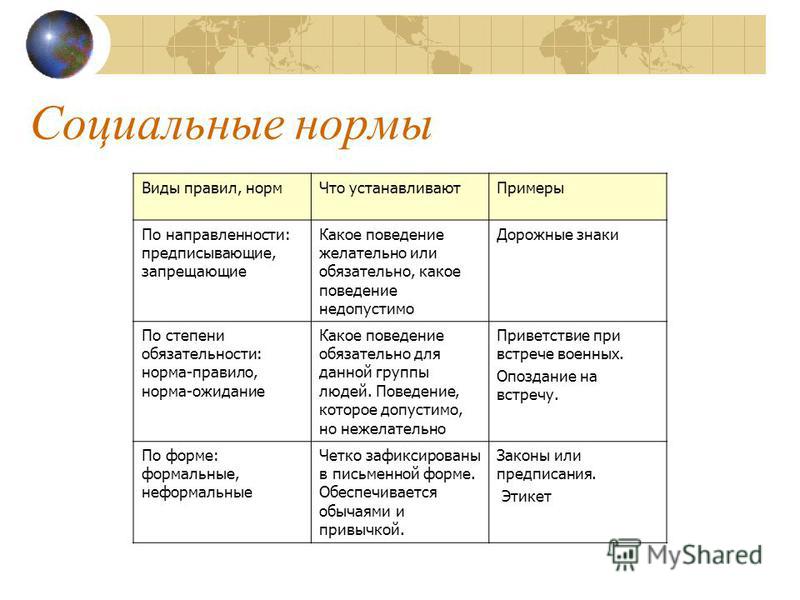 Социальные нормы

| Виды правил, норм | Что устанавливают | Примеры |
|---|---|---|
| По направленности: предписывающие, запрещающие | Какое поведение желательно или обязательно, какое поведение недопустимо | Дорожные знаки |
| По степени обязательности: норма-правило, норма-ожидание | Какое поведение обязательно для данной группы людей. Поведение, которое допустимо, но нежелательно | Приветствие при встрече военных. Опоздание на встречу. |
| По форме: формальные, неформальные | Четко зафиксированы в письменной форме. Обеспечивается обычаями и привычкой. | Законы или предписания. Этикет |

MyShared